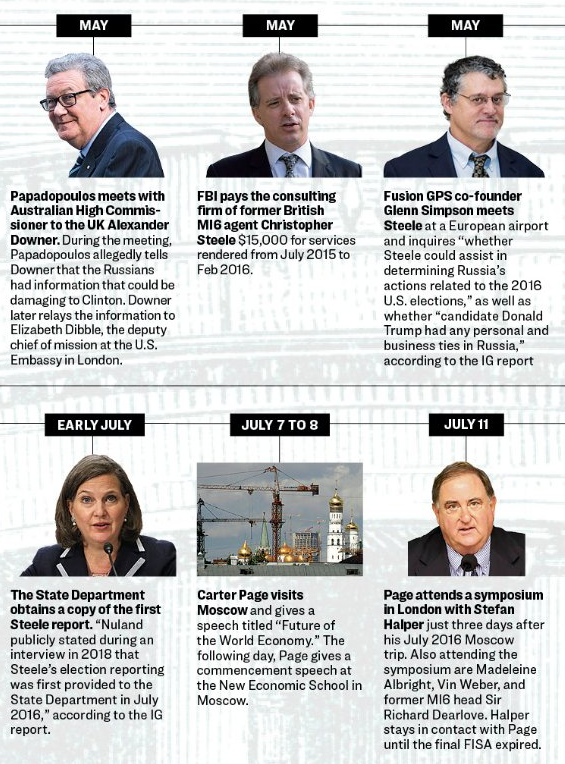 MAY

Papadopoulos meets with Australian High Commissioner to the UK Alexander Downer. During the meeting, Papadopoulos allegedly tells Downer that the Russians had information that could be damaging to Clinton. Downer later relays the information to Elizabeth Dibble, the deputy chief of mission at the U.S. Embassy in London.

MAY

FBI pays the consulting firm of former British MI6 agent Christopher Steele $15,000 for services rendered from July 2015 to Feb 2016.

MAY

Fusion GPS co-founder Glenn Simpson meets Steele at a European airport and inquires "whether Steele could assist in determining Russia's actions related to the 2016 U.S. elections," as well as whether "candidate Donald Trump had any personal and business ties in Russia," according to the IG report

EARLY JULY

The State Department obtains a copy of the first Steele report. "Nuland publicly stated during an interview in 2018 that Steele's election reporting was first provided to the State Department in July 2016," according to the IG report.

JULY 7 TO 8

Carter Page visits Moscow and gives a speech titled "Future of the World Economy." The following day, Page gives a commencement speech at the New Economic School in Moscow.

JULY 11

Page attends a symposium in London with Stefan Halper just three days after his July 2016 Moscow trip. Also attending the symposium are Madeleine Albright, Vin Weber, and former MI6 head Sir Richard Dearlove. Halper stays in contact with Page until the final FISA expired.